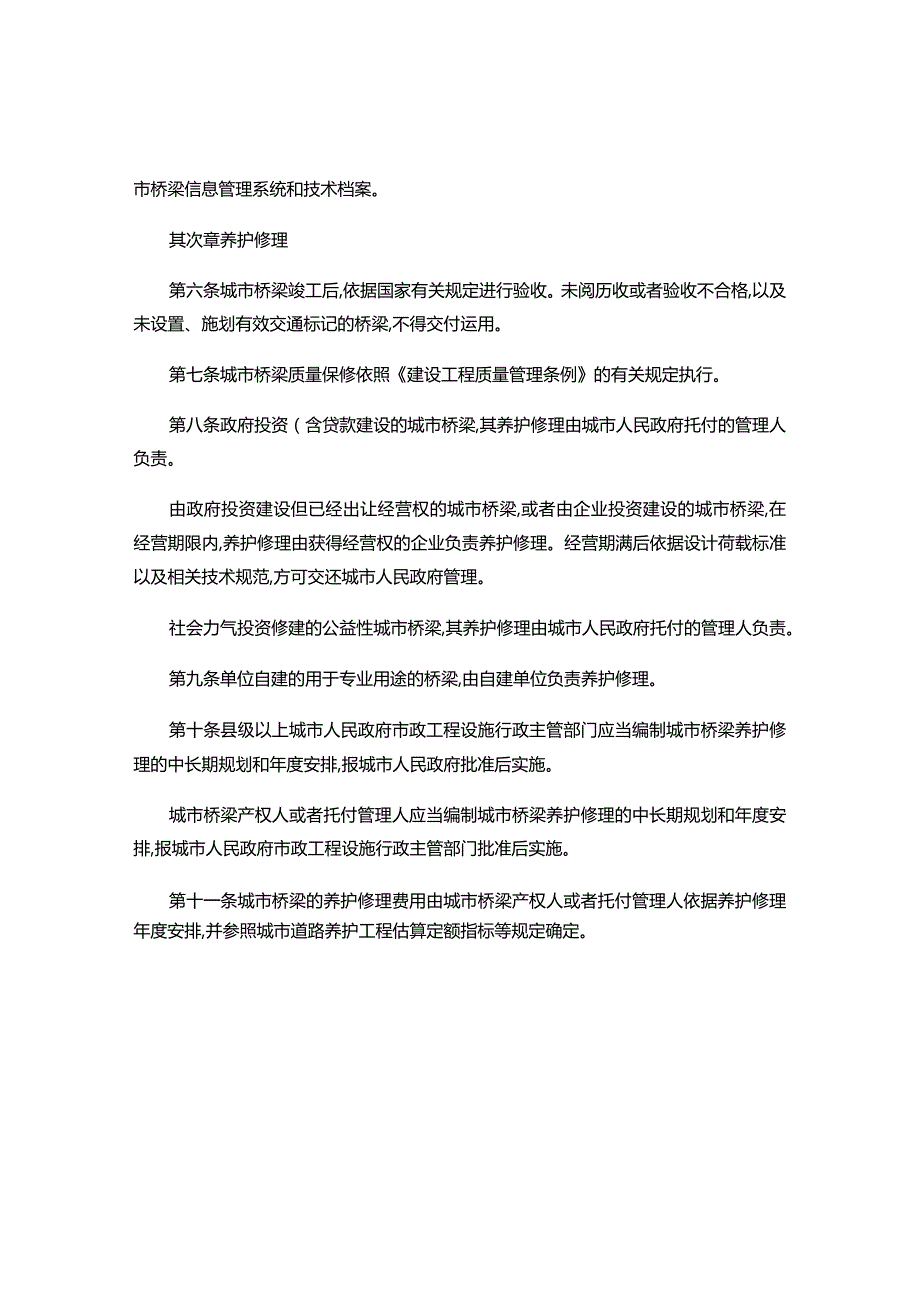 市桥梁信息管理系统和技术档案。

其次章养护修理

第六条城市桥梁竣工后,依据国家有关规定进行验收。未阅历收或者验收不合格,以及未设置、施划有效交通标记的桥梁,不得交付运用。

第七条城市桥梁质量保修依照《建设工程质量管理条例》的有关规定执行。

第八条政府投资（含贷款建设的城市桥梁,其养护修理由城市人民政府托付的管理人负责。

由政府投资建设但已经出让经营权的城市桥梁,或者由企业投资建设的城市桥梁,在经营期限内,养护修理由获得经营权的企业负责养护修理。经营期满后依据设计荷载标准以及相关技术规范,方可交还城市人民政府管理。

社会力气投资修建的公益性城市桥梁,其养护修理由城市人民政府托付的管理人负责。

第九条单位自建的用于专业用途的桥梁,由自建单位负责养护修理。

第十条县级以上城市人民政府市政工程设施行政主管部门应当编制城市桥梁养护修理的中长期规划和年度安排,报城市人民政府批准后实施。

城市桥梁产权人或者托付管理人应当编制城市桥梁养护修理的中长期规划和年度安排,报城市人民政府市政工程设施行政主管部门批准后实施。

第十一条城市桥梁的养护修理费用由城市桥梁产权人或者托付管理人依据养护修理年度安排,并参照城市道路养护工程估算定额指标等规定确定。